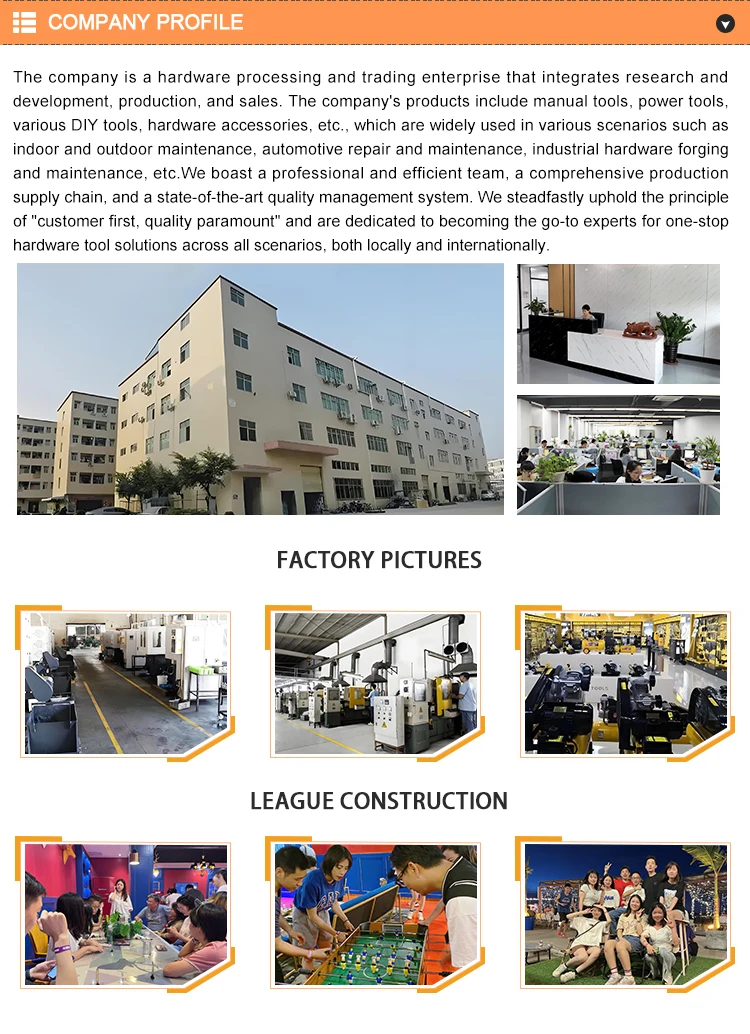 COMPANY PROFILE

The company is a hardware processing and trading enterprise that integrates research and development, production, and sales. The company's products include manual tools, power tools, various DIY tools, hardware accessories, etc., which are widely used in various scenarios such as indoor and outdoor maintenance, automotive repair and maintenance, industrial hardware forging and maintenance, etc.We boast a professional and efficient team, a comprehensive production supply chain, and a state-of-the-art quality management system. We steadfastly uphold the principle of "customer first, quality paramount" and are dedicated to becoming the go-to experts for one-stop hardware tool solutions across all scenarios, both locally and internationally.

FACTORY PICTURES

LEAGUE CONSTRUCTION